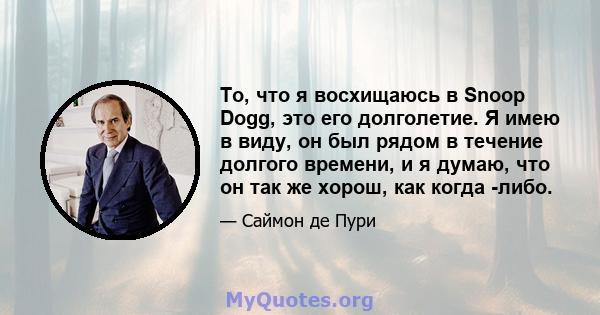 То, что я восхищаюсь в Snoop Dogg, это его долголетие. Я имею в виду, он был рядом в течение долгого времени, и я думаю, что он так же хорош, как когда -либо.

— Саймон де Пури

MyQuotes.org